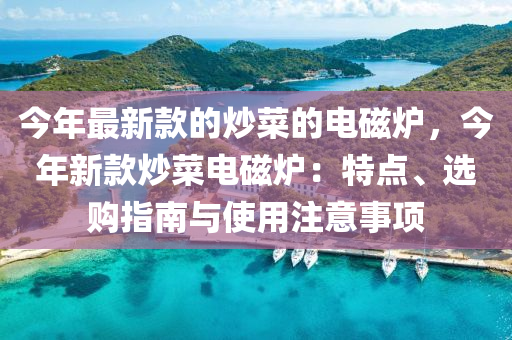 今年最新款的炒菜的电磁炉，今年新款炒菜电磁炉：特点、选购指南与使用注意事项